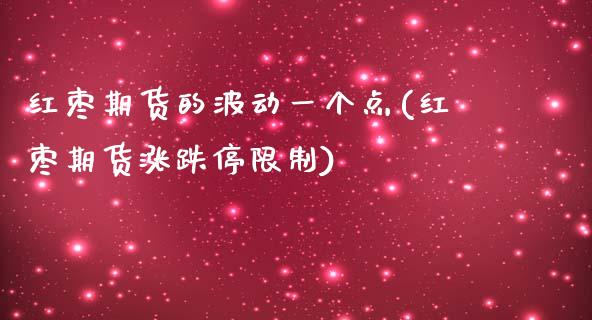 红枣期货的波动一个点(红枣期货涨跌停限制)